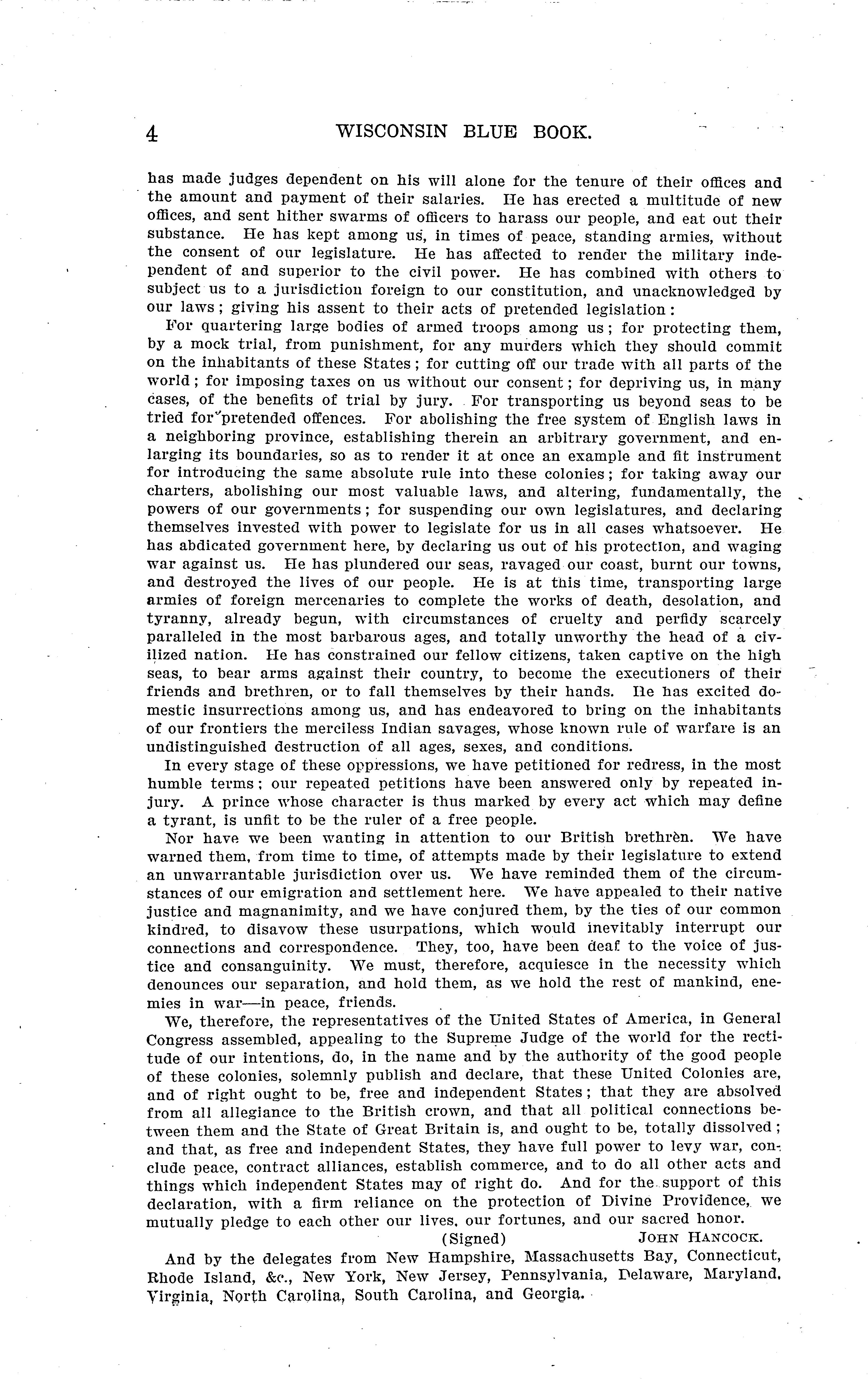 4 WISCONSIN BLUE BOOK.

has made judges dependent on his will alone for the tenure of their offices and the amount and payment of their salaries. He has erected a multitude of new offices, and sent hither swarms of officers to harass our people, and eat out their substance. He has kept among us, in times of peace, standing armies, without the consent of our legislature. He has affected to render the military independent of and superior to the civil power. He has combined with others to subject us to a jurisdiction foreign to our constitution, and unacknowledged by our laws; giving his assent to their acts of pretended legislation:

For quartering large bodies of armed troops among us; for protecting them, by a mock trial, from punishment, for any murders which they should commit on the inhabitants of these States; for cutting off our trade with all parts of the world; for imposing taxes on us without our consent; for depriving us, in many cases, of the benefits of trial by jury. For transporting us beyond seas to be tried for pretended offences. For abolishing the free system of English laws in a neighboring province, establishing therein an arbitrary government, and enlarging its boundaries, so as to render it at once an example and fit instrument for introducing the same absolute rule into these colonies; for taking away our charters, abolishing our most valuable laws, and altering, fundamentally, the powers of our governments; for suspending our own legislatures, and declaring themselves invested with power to legislate for us in all cases whatsoever. He has abdicated government here, by declaring us out of his protection, and waging war against us. He has plundered our seas, ravaged our coast, burnt our towns, and destroyed the lives of our people. He is at this time, transporting large armies of foreign mercenaries to complete the works of death, desolation, and tyranny, already begun, with circumstances of cruelty and perfidy scarcely paralleled in the most barbarous ages, and totally unworthy the head of a civilized nation. He has constrained our fellow citizens, taken captive on the high seas, to bear arms against their country, to become the executioners of their friends and brethren, or to fall themselves by their hands. He has excited domestic insurrections among us, and has endeavored to bring on the inhabitants of our frontiers the merciless Indian savages, whose known rule of warfare is an undistinguished destruction of all ages, sexes, and conditions.

In every stage of these oppressions, we have petitioned for redress, in the most humble terms; our repeated petitions have been answered only by repeated injury. A prince whose character is thus marked by every act which may define a tyrant, is unfit to be the ruler of a free people.

Nor have we been wanting in attention to our British brethren. We have warned them, from time to time, of attempts made by their legislature to extend an unwarrantable jurisdiction over us. We have reminded them of the circumstances of our emigration and settlement here. We have appealed to their native justice and magnanimity, and we have conjured them, by the ties of our common kindred, to disavow these usurpations, which would inevitably interrupt our connections and correspondence. They, too, have been deaf to the voice of justice and consanguinity. We must, therefore, acquiesce in the necessity which denounces our separation, and hold them, as we hold the rest of mankind, enemies in war—in peace, friends.

We, therefore, the representatives of the United States of America, in General Congress assembled, appealing to the Supreme Judge of the world for the rectitude of our intentions, do, in the name and by the authority of the good people of these colonies, solemnly publish and declare, that these United Colonies are, and of right ought to be, free and independent States; that they are absolved from all allegiance to the British crown, and that all political connections between them and the State of Great Britain is, and ought to be, totally dissolved; and that, as free and independent States, they have full power to levy war, conclude peace, contract alliances, establish commerce, and to do all other acts and things which independent States may of right do. And for the support of this declaration, with a firm reliance on the protection of Divine Providence, we mutually pledge to each other our lives, our fortunes, and our sacred honor.

(Signed) JOHN HANCOCK.

And by the delegates from New Hampshire, Massachusetts Bay, Connecticut, Rhode Island, &c., New York, New Jersey, Pennsylvania, Delaware, Maryland, Virginia, North Carolina, South Carolina, and Georgia.